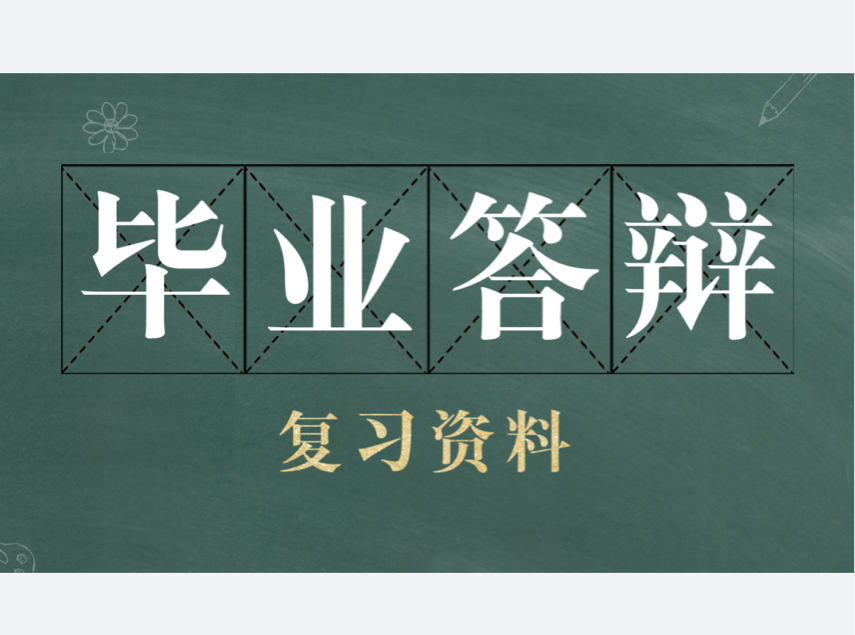 毕业答辩

复习资料